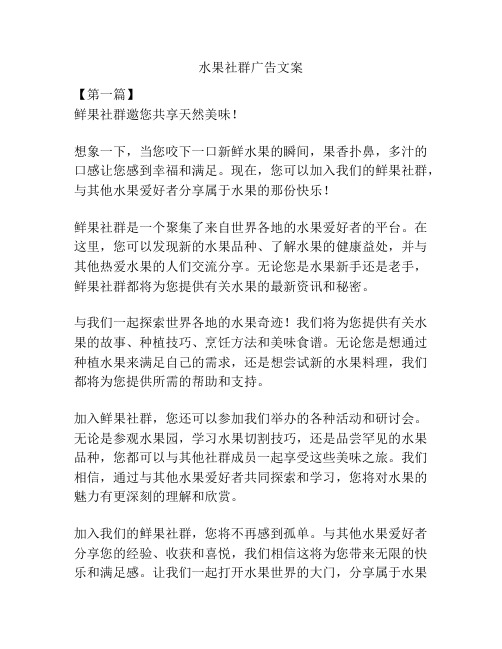 水果社群广告文案

【第一篇】
鲜果社群邀您共享天然美味！

想象一下，当您咬下一口新鲜水果的瞬间，果香扑鼻，多汁的口感让您感到幸福和满足。现在，您可以加入我们的鲜果社群，与其他水果爱好者分享属于水果的那份快乐！

鲜果社群是一个聚集了来自世界各地的水果爱好者的平台。在这里，您可以发现新的水果品种、了解水果的健康益处，并与其他热爱水果的人们交流分享。无论您是水果新手还是老手，鲜果社群都将为您提供有关水果的最新资讯和秘密。

与我们一起探索世界各地的水果奇迹！我们将为您提供有关水果的故事、种植技巧、烹饪方法和美味食谱。无论您是想通过种植水果来满足自己的需求，还是想尝试新的水果料理，我们都将为您提供所需的帮助和支持。

加入鲜果社群，您还可以参加我们举办的各种活动和研讨会。无论是参观水果园，学习水果切割技巧，还是品尝罕见的水果品种，您都可以与其他社群成员一起享受这些美味之旅。我们相信，通过与其他水果爱好者共同探索和学习，您将对水果的魅力有更深刻的理解和欣赏。

加入我们的鲜果社群，您将不再感到孤单。与其他水果爱好者分享您的经验、收获和喜悦，我们相信这将为您带来无限的快乐和满足感。让我们一起打开水果世界的大门，分享属于水果